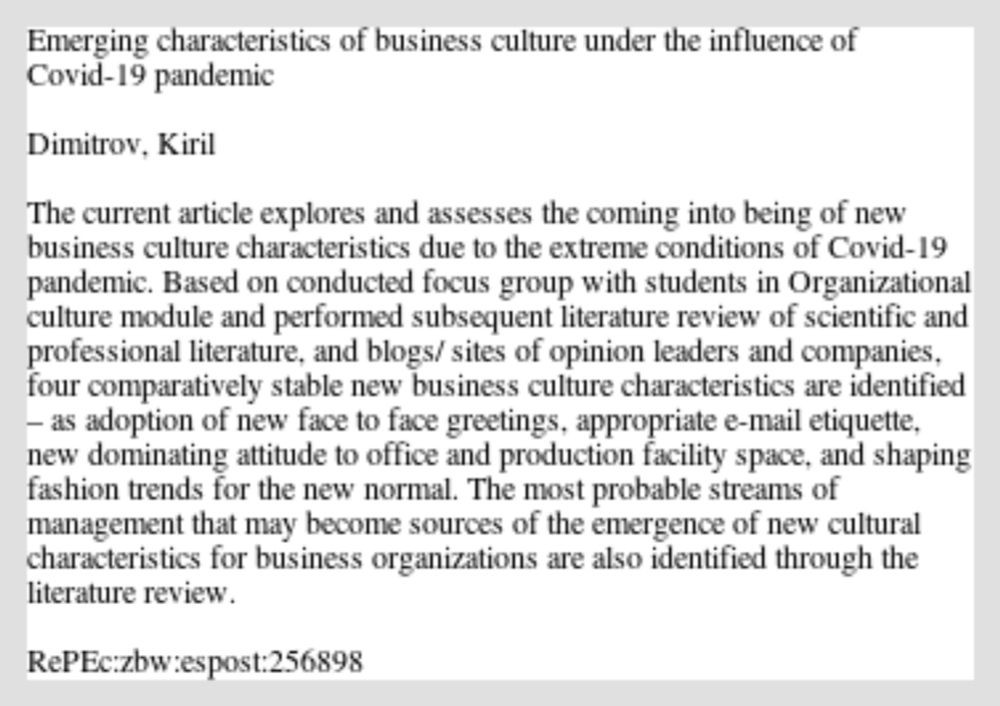 Emerging characteristics of business culture under the influence of Covid-19 pandemic

Dimitrov, Kiril

The current article explores and assesses the coming into being of new business culture characteristics due to the extreme conditions of Covid-19 pandemic. Based on conducted focus group with students in Organizational culture module and performed subsequent literature review of scientific and professional literature, and blogs/ sites of opinion leaders and companies, four comparatively stable new business culture characteristics are identified – as adoption of new face to face greetings, appropriate e-mail etiquette, new dominating attitude to office and production facility space, and shaping fashion trends for the new normal. The most probable streams of management that may become sources of the emergence of new cultural characteristics for business organizations are also identified through the literature review.

RePEc:zbw:espost:256898